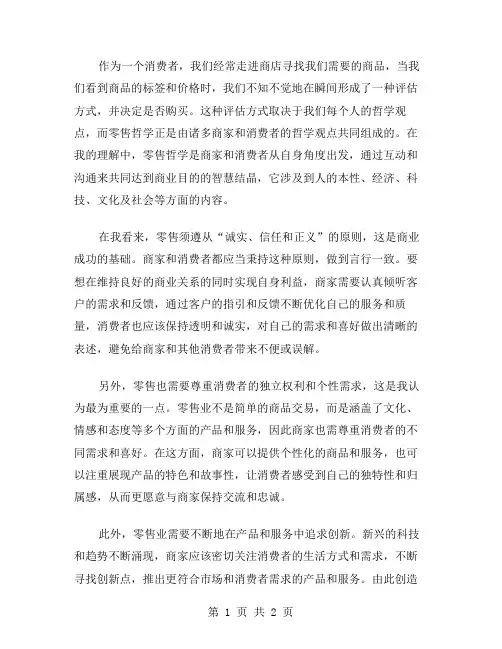 作为一个消费者，我们经常走进商店寻找我们需要的商品，当我们看到商品的标签和价格时，我们不知不觉地在瞬间形成了一种评估方式，并决定是否购买。这种评估方式取决于我们每个人的哲学观点，而零售哲学正是由诸多商家和消费者的哲学观点共同组成的。在我的理解中，零售哲学是商家和消费者从自身角度出发，通过互动和沟通来共同达到商业目的的智慧结晶，它涉及到人的本性、经济、科技、文化及社会等方面的内容。

在我看来，零售须遵从“诚实、信任和正义”的原则，这是商业成功的基础。商家和消费者都应当秉持这种原则，做到言行一致。要想在维持良好的商业关系的同时实现自身利益，商家需要认真倾听客户的需求和反馈，通过客户的指引和反馈不断优化自己的服务和质量，消费者也应该保持透明和诚实，对自己的需求和喜好做出清晰的表述，避免给商家和其他消费者带来不便或误解。

另外，零售也需要尊重消费者的独立权利和个性需求，这是我认为最为重要的一点。零售业不是简单的商品交易，而是涵盖了文化、情感和态度等多个方面的产品和服务，因此商家也需尊重消费者的不同需求和喜好。在这方面，商家可以提供个性化的商品和服务，也可以注重展现产品的特色和故事性，让消费者感受到自己的独特性和归属感，从而更愿意与商家保持交流和忠诚。

此外，零售业需要不断地在产品和服务中追求创新。新兴的科技和趋势不断涌现，商家应该密切关注消费者的生活方式和需求，不断寻找创新点，推出更符合市场和消费者需求的产品和服务。由此创造

第 1 页 共 2 页